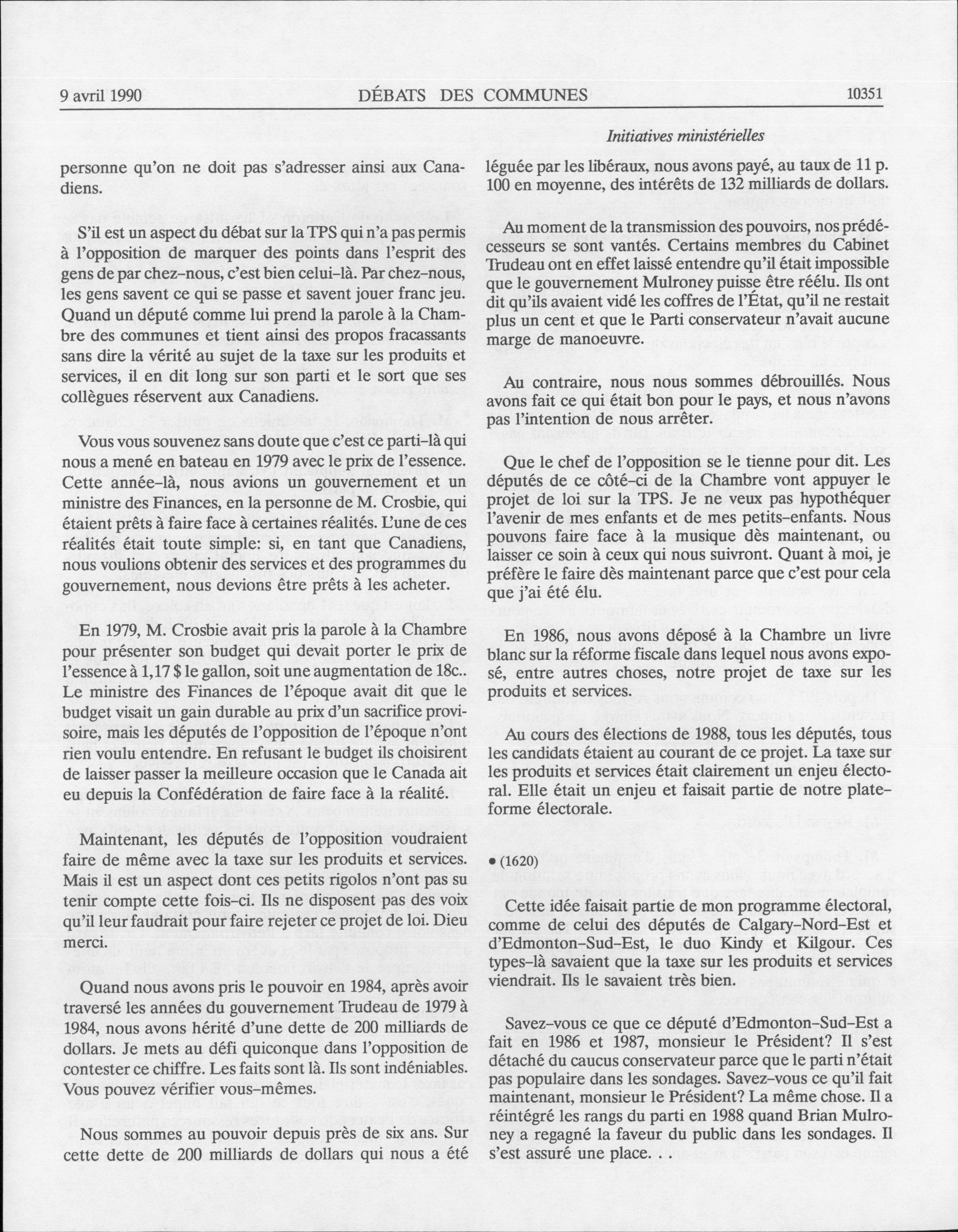 9 avril 1990 DÉBATS DES COMMUNES 10351

Initiatives ministérielles

personne qu'on ne doit pas s'adresser ainsi aux Canadiens.

S'il est un aspect du débat sur la TPS qui n'a pas permis à l'opposition de marquer des points dans l'esprit des gens de par chez-nous, c'est bien celui-là. Par chez-nous, les gens savent ce qui se passe et savent jouer franc jeu. Quand un député comme lui prend la parole à la Chambre des communes et tient ainsi des propos fracassants sans dire la vérité au sujet de la taxe sur les produits et services, il en dit long sur son parti et le sort que ses collègues réservent aux Canadiens.

Vous vous souvenez sans doute que c'est ce parti-là qui nous a mené en bateau en 1979 avec le prix de l'essence. Cette année-là, nous avions un gouvernement et un ministre des Finances, en la personne de M. Crosbie, qui étaient prêts à faire face à certaines réalités. L'une de ces réalités était toute simple: si, en tant que Canadiens, nous voulions obtenir des services et des programmes du gouvernement, nous devions être prêts à les acheter.

En 1979, M. Crosbie avait pris la parole à la Chambre pour présenter son budget qui devait porter le prix de l'essence à 1,17 $ le gallon, soit une augmentation de 18c.. Le ministre des Finances de l'époque avait dit que le budget visait un gain durable au prix d'un sacrifice provisoire, mais les députés de l'opposition de l'époque n'ont rien voulu entendre. En refusant le budget ils choisirent de laisser passer la meilleure occasion que le Canada ait eu depuis la Confédération de faire face à la réalité.

Maintenant, les députés de l'opposition voudraient faire de même avec la taxe sur les produits et services. Mais il est un aspect dont ces petits rigolos n'ont pas su tenir compte cette fois-ci. Ils ne disposent pas des voix qu'il leur faudrait pour faire rejeter ce projet de loi. Dieu merci.

Quand nous avons pris le pouvoir en 1984, après avoir traversé les années du gouvernement Trudeau de 1979 à 1984, nous avons hérité d'une dette de 200 milliards de dollars. Je mets au défi quiconque dans l'opposition de contester ce chiffre. Les faits sont là. Ils sont indéniables. Vous pouvez vérifier vous-mêmes.

Nous sommes au pouvoir depuis près de six ans. Sur cette dette de 200 milliards de dollars qui nous a été léguée par les libéraux, nous avons payé, au taux de 11 p. 100 en moyenne, des intérêts de 132 milliards de dollars.

Au moment de la transmission des pouvoirs, nos prédécesseurs se sont vantés. Certains membres du Cabinet Trudeau ont en effet laissé entendre qu'il était impossible que le gouvernement Mulroney puisse être réélu. Ils ont dit qu'ils avaient vidé les coffres de l'État, qu'il ne restait plus un cent et que le Parti conservateur n'avait aucune marge de manoeuvre.

Au contraire, nous nous sommes débrouillés. Nous avons fait ce qui était bon pour le pays, et nous n'avons pas l'intention de nous arrêter.

Que le chef de l'opposition se le tienne pour dit. Les députés de ce côté-ci de la Chambre vont appuyer le projet de loi sur la TPS. Je ne veux pas hypothéquer l'avenir de mes enfants et de mes petits-enfants. Nous pouvons faire face à la musique dès maintenant, ou laisser ce soin à ceux qui nous suivront. Quant à moi, je préfère le faire dès maintenant parce que c'est pour cela que j'ai été élu.

En 1986, nous avons déposé à la Chambre un livre blanc sur la réforme fiscale dans lequel nous avons exposé, entre autres choses, notre projet de taxe sur les produits et services.

Au cours des élections de 1988, tous les députés, tous les candidats étaient au courant de ce projet. La taxe sur les produits et services était clairement un enjeu électoral. Elle était un enjeu et faisait partie de notre plateforme électorale.

• (1620)

Cette idée faisait partie de mon programme électoral, comme de celui des députés de Calgary-Nord-Est et d'Edmonton-Sud-Est, le duo Kindy et Kilgour. Ces types-là savaient que la taxe sur les produits et services viendrait. Ils le savaient très bien.

Savez-vous ce que ce député d'Edmonton-Sud-Est a fait en 1986 et 1987, monsieur le Président? Il s'est détaché du caucus conservateur parce que le parti n'était pas populaire dans les sondages. Savez-vous ce qu'il fait maintenant, monsieur le Président? La même chose. Il a réintégré les rangs du parti en 1988 quand Brian Mulroney a regagné la faveur du public dans les sondages. Il s'est assuré une place. . .